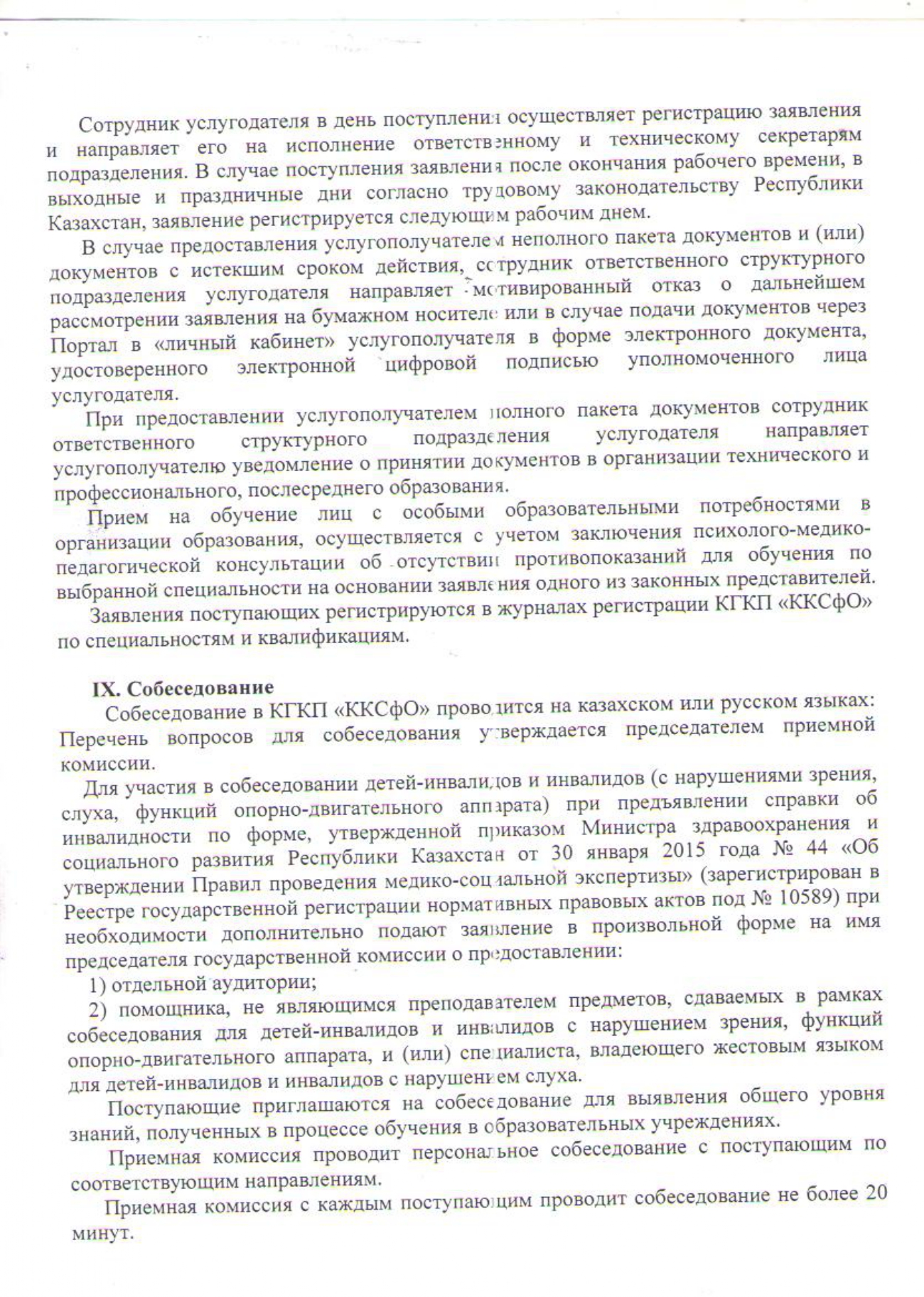 Сотрудник услугодателя в день поступления осуществляет регистрацию заявления и направляет его на исполнение ответственному и техническому секретарям подразделения. В случае поступления заявления после окончания рабочего времени, в выходные и праздничные дни согласно трудовому законодательству Республики Казахстан, заявление регистрируется следующим рабочим днем.

В случае предоставления услугополучателем неполного пакета документов и (или) документов с истекшим сроком действия, сотрудник ответственного структурного подразделения услугодателя направляет мотивированный отказ о дальнейшем рассмотрении заявления на бумажном носителе или в случае подачи документов через Портал в «личный кабинет» услугополучателя в форме электронного документа, удостоверенного электронной цифровой подписью уполномоченного лица услугодателя.

При предоставлении услугополучателем полного пакета документов сотрудник ответственного структурного подразделения услугодателя направляет услугополучателю уведомление о принятии документов в организации технического и профессионального, послесреднего образования.

Прием на обучение лиц с особыми образовательными потребностями в организации образования, осуществляется с учетом заключения психолого-медико-педагогической консультации об отсутствии противопоказаний для обучения по выбранной специальности на основании заявления одного из законных представителей.

Заявления поступающих регистрируются в журналах регистрации КГКП «ККСфО» по специальностям и квалификациям.

IX. Собеседование

Собеседование в КГКП «ККСфО» проводится на казахском или русском языках: Перечень вопросов для собеседования утверждается председателем приемной комиссии.

Для участия в собеседовании детей-инвалидов и инвалидов (с нарушениями зрения, слуха, функций опорно-двигательного аппарата) при предъявлении справки об инвалидности по форме, утвержденной приказом Министра здравоохранения и социального развития Республики Казахстан от 30 января 2015 года № 44 «Об утверждении Правил проведения медико-социальной экспертизы» (зарегистрирован в Реестре государственной регистрации нормативных правовых актов под № 10589) при необходимости дополнительно подают заявление в произвольной форме на имя председателя государственной комиссии о предоставлении:

1) отдельной аудитории;

2) помощника, не являющимся преподавателем предметов, сдаваемых в рамках собеседования для детей-инвалидов и инвалидов с нарушением зрения, функций опорно-двигательного аппарата, и (или) специалиста, владеющего жестовым языком для детей-инвалидов и инвалидов с нарушением слуха.

Поступающие приглашаются на собеседование для выявления общего уровня знаний, полученных в процессе обучения в образовательных учреждениях.

Приемная комиссия проводит персональное собеседование с поступающим по соответствующим направлениям.

Приемная комиссия с каждым поступающим проводит собеседование не более 20 минут.